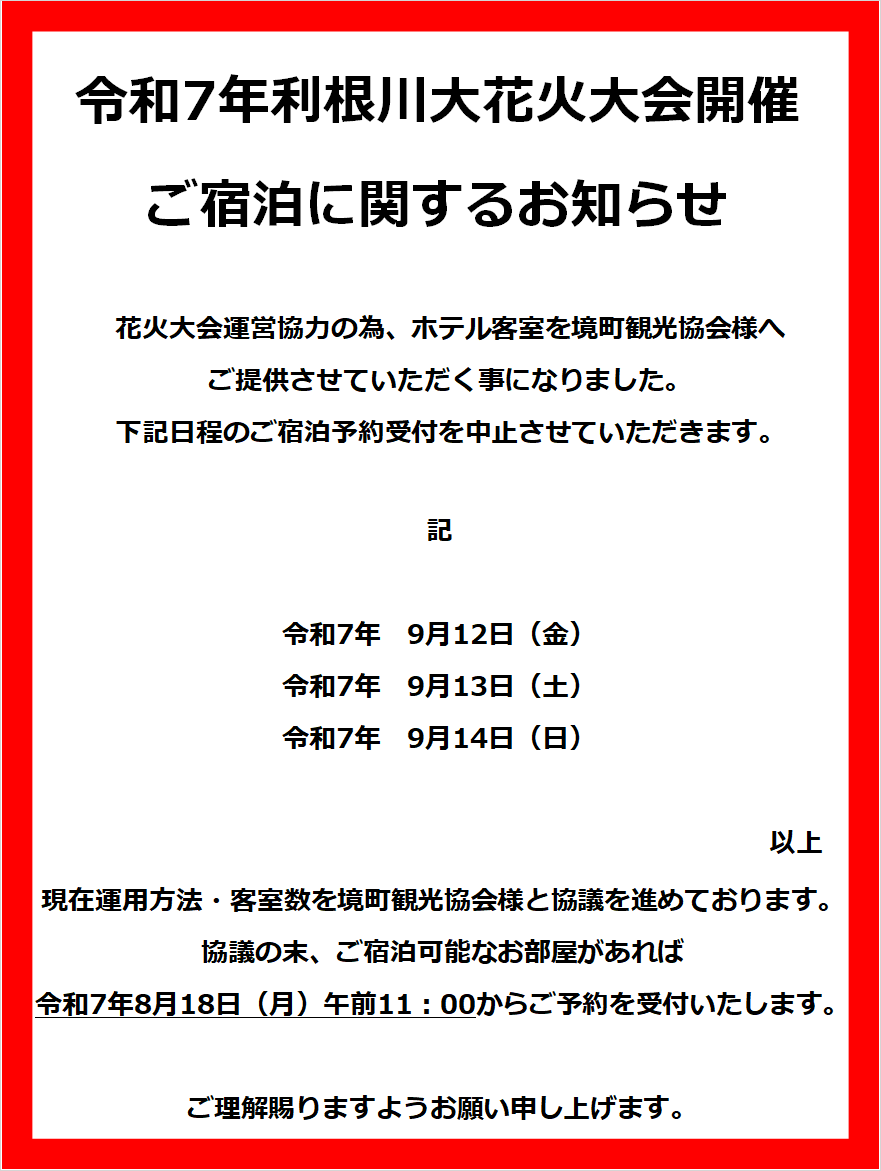 令和7年利根川大花火大会開催

ご宿泊に関するお知らせ

花火大会運営協力の為、ホテル客室を境町観光協会様へ
ご提供させていただく事になりました。
下記日程のご宿泊予約受付を中止させていただきます。

記

令和7年　9月12日（金）
令和7年　9月13日（土）
令和7年　9月14日（日）

以上

現在運用方法・客室数を境町観光協会様と協議を進めております。
協議の末、ご宿泊可能なお部屋があれば
令和7年8月18日（月）午前11：00からご予約を受付いたします。

ご理解賜りますようお願い申し上げます。